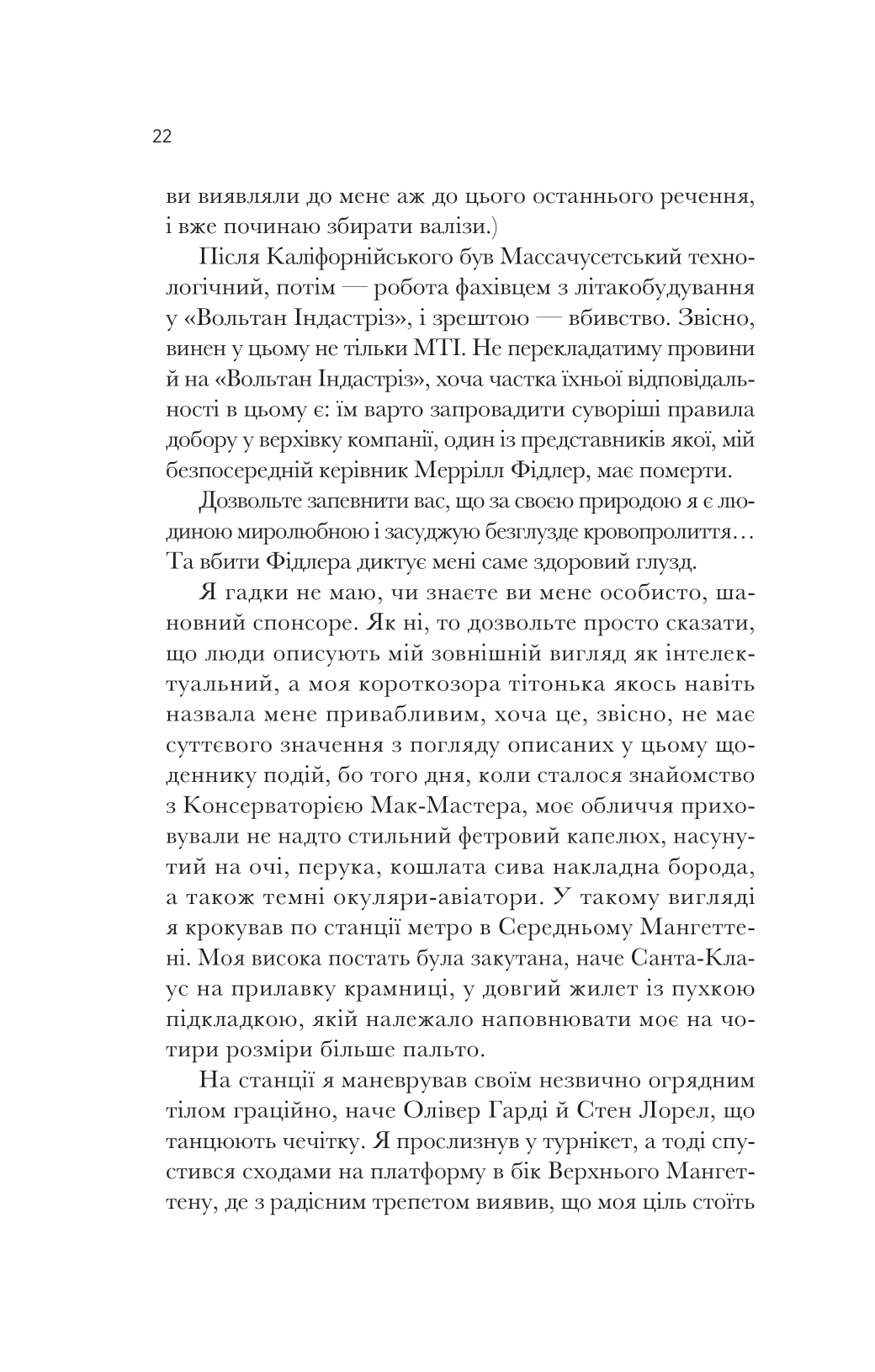 22

ви виявляли до мене аж до цього останнього речення, і вже починаю збирати валізи.)

Після Каліфорнійського був Массачусетський технологічний, потім — робота фахівцем з літакобудування у «Вольтан Індастріз», і зрештою — вбивство. Звісно, винен у цьому не тільки МТІ. Не перекладатиму провини й на «Вольтан Індастріз», хоча частка їхньої відповідальності в цьому є: їм варто запровадити суворіші правила добору у верхівку компанії, один із представників якої, мій безпосередній керівник Меррілл Фідлер, має померти.

Дозвольте запевнити вас, що за своєю природою я є людиною миролюбною і засуджую безглузде кровопролиття… Та вбити Фідлера диктує мені саме здоровий глузд.

Я гадки не маю, чи знаєте ви мене особисто, шановний спонсоре. Як ні, то дозвольте просто сказати, що люди описують мій зовнішній вигляд як інтелектуальний, а моя короткозора тітонька якось навіть назвала мене привабливим, хоча це, звісно, не має суттєвого значення з погляду описаних у цьому щоденнику подій, бо того дня, коли сталося знайомство з Консерваторією Мак-Мастера, моє обличчя приховували не надто стильний фетровий капелюх, насунутий на очі, перука, кошлата сива накладна борода, а також темні окуляри-авіатори. У такому вигляді я крокував по станції метро в Середньому Мангеттені. Моя висока постать була закутана, наче Санта-Клаус на прилавку крамниці, у довгий жилет із пухкою підкладкою, якій належало наповнювати моє на чотири розміри більше пальто.

На станції я маневрував своїм незвично огрядним тілом граційно, наче Олівер Гарді й Стен Лорел, що танцюють чечітку. Я прослизнув у турнікет, а тоді спустився сходами на платформу в бік Верхнього Мангеттену, де з радісним трепетом виявив, що моя ціль стоїть